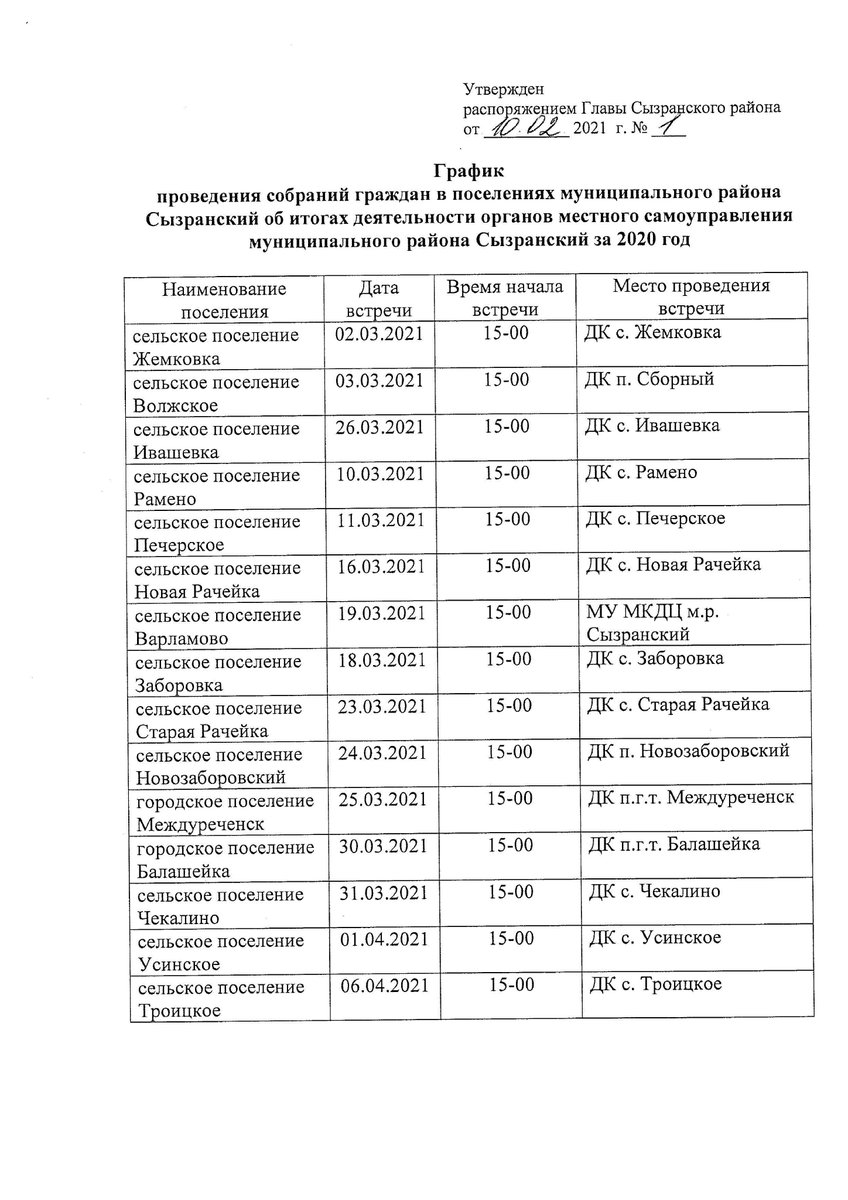 Утвержден
распоряжением Главы Сызранского района
от 10.02 2021 г. № 1

График
проведения собраний граждан в поселениях муниципального района Сызранский об итогах деятельности органов местного самоуправления муниципального района Сызранский за 2020 год

| Наименование поселения | Дата встречи | Время начала встречи | Место проведения встречи |
|---|---|---|---|
| сельское поселение Жемковка | 02.03.2021 | 15-00 | ДК с. Жемковка |
| сельское поселение Волжское | 03.03.2021 | 15-00 | ДК п. Сборный |
| сельское поселение Ивашевка | 26.03.2021 | 15-00 | ДК с. Ивашевка |
| сельское поселение Рамено | 10.03.2021 | 15-00 | ДК с. Рамено |
| сельское поселение Печерское | 11.03.2021 | 15-00 | ДК с. Печерское |
| сельское поселение Новая Рачейка | 16.03.2021 | 15-00 | ДК с. Новая Рачейка |
| сельское поселение Варламово | 19.03.2021 | 15-00 | МУ МКДЦ м.р. Сызранский |
| сельское поселение Заборовка | 18.03.2021 | 15-00 | ДК с. Заборовка |
| сельское поселение Старая Рачейка | 23.03.2021 | 15-00 | ДК с. Старая Рачейка |
| сельское поселение Новозаборовский | 24.03.2021 | 15-00 | ДК п. Новозаборовский |
| городское поселение Междуреченск | 25.03.2021 | 15-00 | ДК п.г.т. Междуреченск |
| городское поселение Балашейка | 30.03.2021 | 15-00 | ДК п.г.т. Балашейка |
| сельское поселение Чекалино | 31.03.2021 | 15-00 | ДК с. Чекалино |
| сельское поселение Усинское | 01.04.2021 | 15-00 | ДК с. Усинское |
| сельское поселение Троицкое | 06.04.2021 | 15-00 | ДК с. Троицкое |